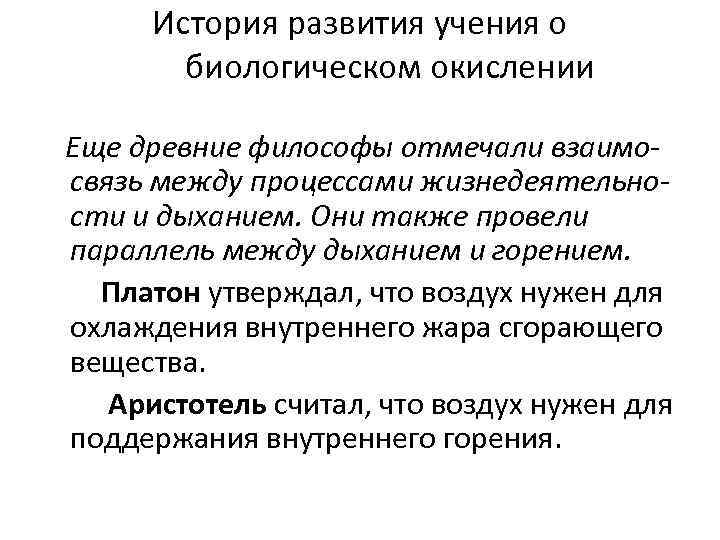 История развития учения о биологическом окислении

Еще древние философы отмечали взаимосвязь между процессами жизнедеятельности и дыханием. Они также провели параллель между дыханием и горением.

Платон утверждал, что воздух нужен для охлаждения внутреннего жара сгорающего вещества.

Аристотель считал, что воздух нужен для поддержания внутреннего горения.